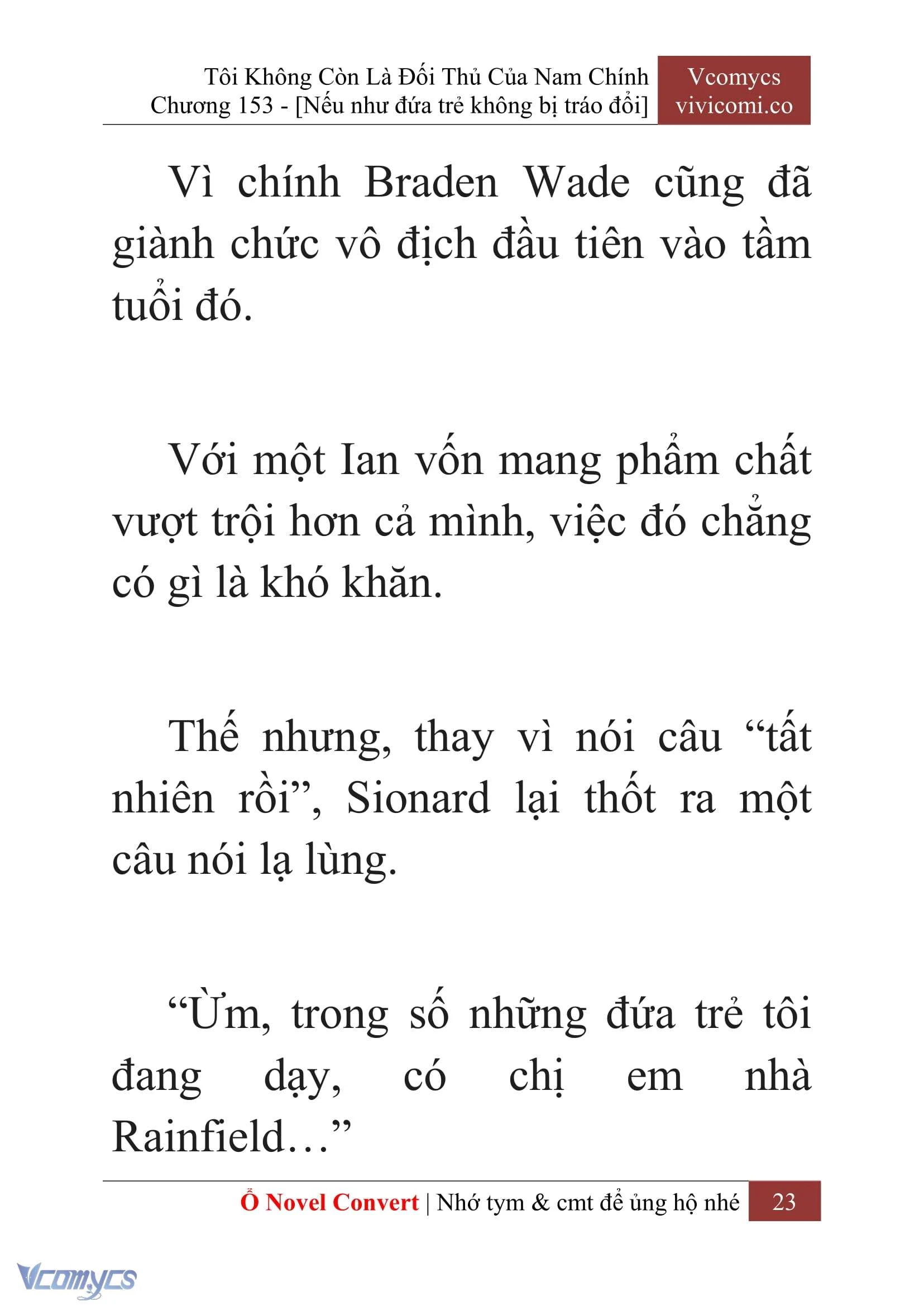 Tôi Không Còn Là Đối Thủ Của Nam Chính
Chương 153 - [Nếu như đứa trẻ không bị tráo đổi]

Vcomycs
vivicomi.co

Vì chính Braden Wade cũng đã giành chức vô địch đầu tiên vào tầm tuổi đó.

Với một Ian vốn mang phẩm chất vượt trội hơn cả mình, việc đó chẳng có gì là khó khăn.

Thế nhưng, thay vì nói câu “tất nhiên rồi”, Sionard lại thốt ra một câu nói lạ lùng.

“Ừm, trong số những đứa trẻ tôi đang dạy, có chị em nhà Rainfield…”

Ổ Novel Convert | Nhớ tym & cmt để ủng hộ nhé 23

Vcomycs